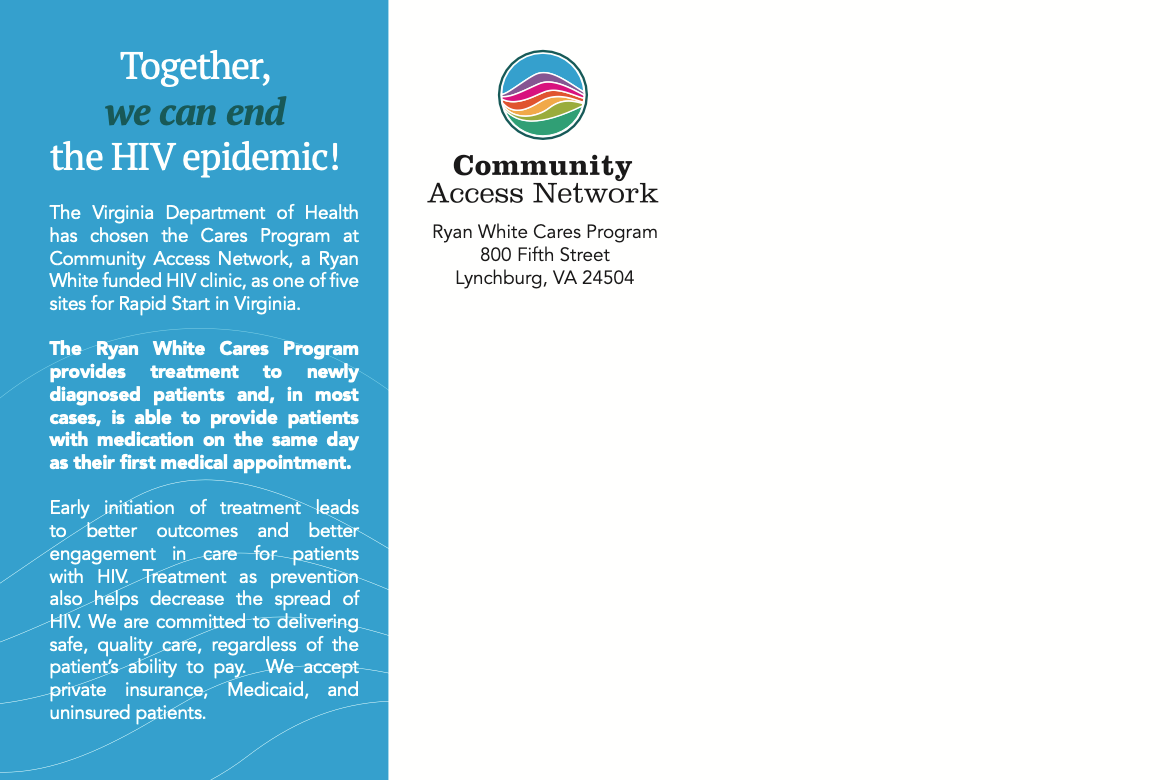 Together,
we can end
the HIV epidemic!

The Virginia Department of Health has chosen the Cares Program at Community Access Network, a Ryan White funded HIV clinic, as one of five sites for Rapid Start in Virginia.

The Ryan White Cares Program provides treatment to newly diagnosed patients and, in most cases, is able to provide patients with medication on the same day as their first medical appointment.

Early initiation of treatment leads to better outcomes and better engagement in care for patients with HIV. Treatment as prevention also helps decrease the spread of HIV. We are committed to delivering safe, quality care, regardless of the patient's ability to pay. We accept private insurance, Medicaid, and uninsured patients.

Community
Access Network

Ryan White Cares Program
800 Fifth Street
Lynchburg, VA 24504